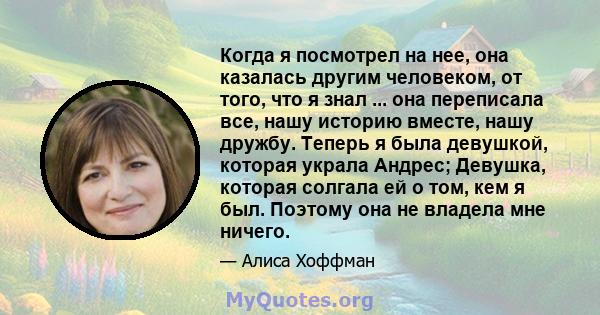 Когда я посмотрел на нее, она казалась другим человеком, от того, что я знал ... она переписала все, нашу историю вместе, нашу дружбу. Теперь я была девушкой, которая украла Андрес; Девушка, которая солгала ей о том, кем я был. Поэтому она не владела мне ничего.

— Алиса Хоффман

MyQuotes.org